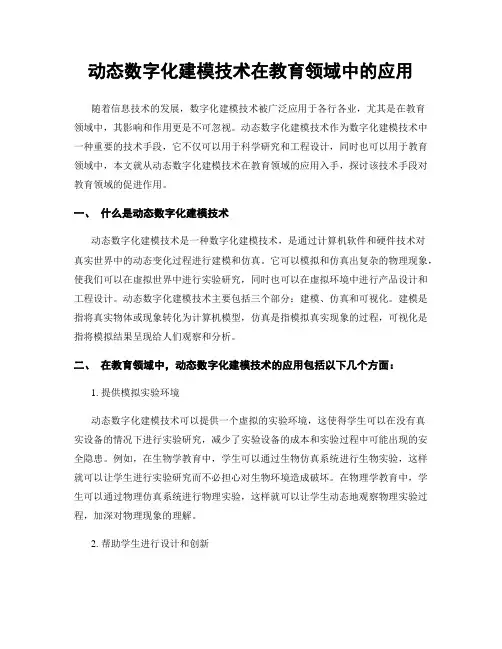 动态数字化建模技术在教育领域中的应用

随着信息技术的发展，数字化建模技术被广泛应用于各行各业，尤其是在教育领域中，其影响和作用更是不可忽视。动态数字化建模技术作为数字化建模技术中一种重要的技术手段，它不仅可以用于科学研究和工程设计，同时也可以用于教育领域中，本文就从动态数字化建模技术在教育领域的应用入手，探讨该技术手段对教育领域的促进作用。

一、 什么是动态数字化建模技术

动态数字化建模技术是一种数字化建模技术，是通过计算机软件和硬件技术对真实世界中的动态变化过程进行建模和仿真。它可以模拟和仿真出复杂的物理现象，使我们可以在虚拟世界中进行实验研究，同时也可以在虚拟环境中进行产品设计和工程设计。动态数字化建模技术主要包括三个部分：建模、仿真和可视化。建模是指将真实物体或现象转化为计算机模型，仿真是指模拟真实现象的过程，可视化是指将模拟结果呈现给人们观察和分析。

二、 在教育领域中，动态数字化建模技术的应用包括以下几个方面：

1. 提供模拟实验环境

动态数字化建模技术可以提供一个虚拟的实验环境，这使得学生可以在没有真实设备的情况下进行实验研究，减少了实验设备的成本和实验过程中可能出现的安全隐患。例如，在生物学教育中，学生可以通过生物仿真系统进行生物实验，这样就可以让学生进行实验研究而不必担心对生物环境造成破坏。在物理学教育中，学生可以通过物理仿真系统进行物理实验，这样就可以让学生动态地观察物理实验过程，加深对物理现象的理解。

2. 帮助学生进行设计和创新